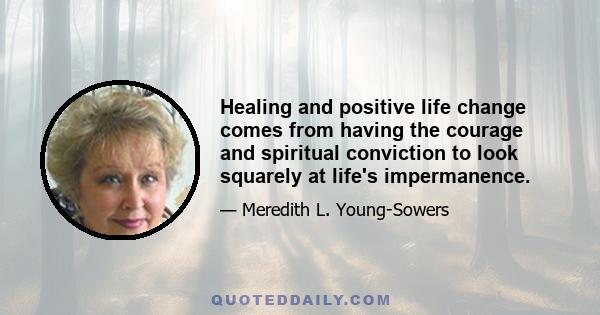 Healing and positive life change comes from having the courage and spiritual conviction to look squarely at life's impermanence.

— Meredith L. Young-Sowers

QUOTEDDAILY.COM